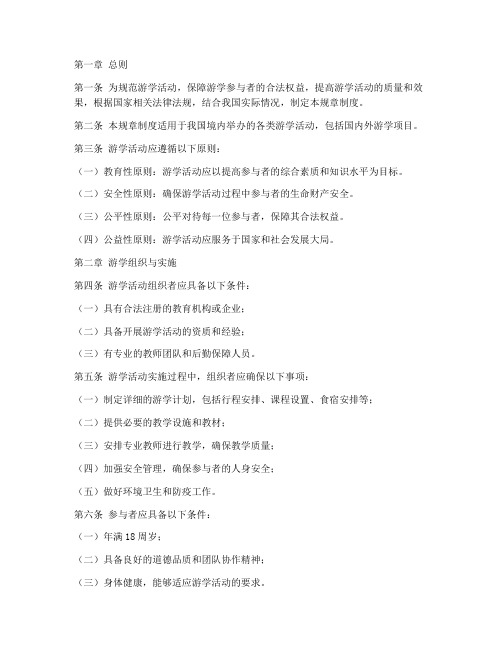 第一章 总则

第一条 为规范游学活动，保障游学参与者的合法权益，提高游学活动的质量和效果，根据国家相关法律法规，结合我国实际情况，制定本规章制度。

第二条 本规章制度适用于我国境内举办的各类游学活动，包括国内外游学项目。

第三条 游学活动应遵循以下原则：

（一）教育性原则：游学活动应以提高参与者的综合素质和知识水平为目标。

（二）安全性原则：确保游学活动过程中参与者的生命财产安全。

（三）公平性原则：公平对待每一位参与者，保障其合法权益。

（四）公益性原则：游学活动应服务于国家和社会发展大局。

第二章 游学组织与实施

第四条 游学活动组织者应具备以下条件：

（一）具有合法注册的教育机构或企业；

（二）具备开展游学活动的资质和经验；

（三）有专业的教师团队和后勤保障人员。

第五条 游学活动实施过程中，组织者应确保以下事项：

（一）制定详细的游学计划，包括行程安排、课程设置、食宿安排等；

（二）提供必要的教学设施和教材；

（三）安排专业教师进行教学，确保教学质量；

（四）加强安全管理，确保参与者的人身安全；

（五）做好环境卫生和防疫工作。

第六条 参与者应具备以下条件：

（一）年满18周岁；

（二）具备良好的道德品质和团队协作精神；

（三）身体健康，能够适应游学活动的要求。